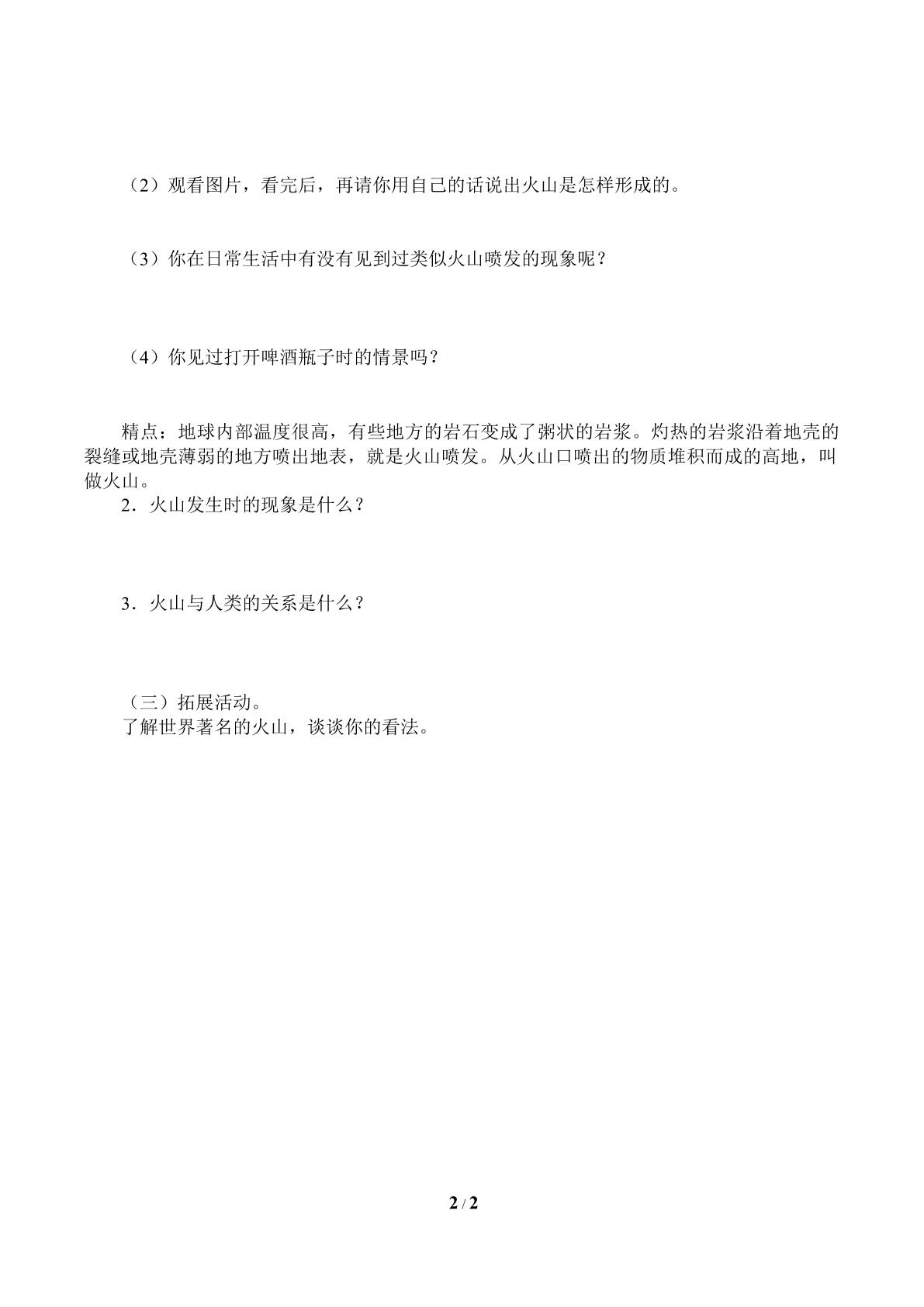 （2）观看图片，看完后，再请你用自己的话说出火山是怎样形成的。

（3）你在日常生活中有没有见到过类似火山喷发的现象呢？

（4）你见过打开啤酒瓶子时的情景吗？

精点：地球内部温度很高，有些地方的岩石变成了粥状的岩浆。灼热的岩浆沿着地壳的裂缝或地壳薄弱的地方喷出地表，就是火山喷发。从火山口喷出的物质堆积而成的高地，叫做火山。

2．火山发生时的现象是什么？

3．火山与人类的关系是什么？

（三）拓展活动。

了解世界著名的火山，谈谈你的看法。

2 / 2